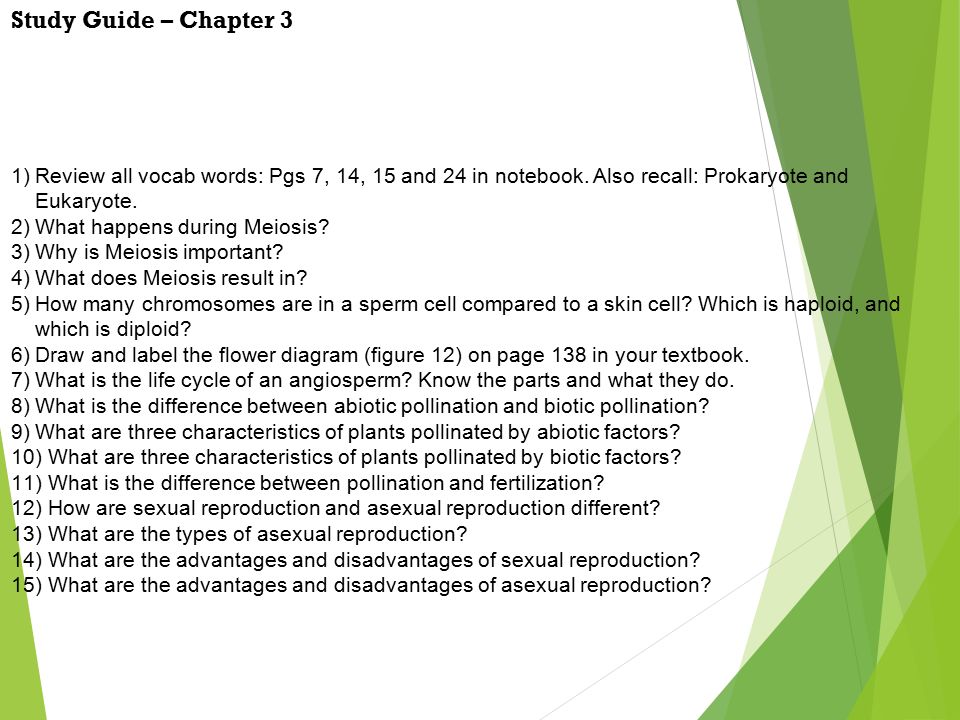 Study Guide – Chapter 3

1) Review all vocab words: Pgs 7, 14, 15 and 24 in notebook. Also recall: Prokaryote and Eukaryote.
2) What happens during Meiosis?
3) Why is Meiosis important?
4) What does Meiosis result in?
5) How many chromosomes are in a sperm cell compared to a skin cell? Which is haploid, and which is diploid?
6) Draw and label the flower diagram (figure 12) on page 138 in your textbook.
7) What is the life cycle of an angiosperm? Know the parts and what they do.
8) What is the difference between abiotic pollination and biotic pollination?
9) What are three characteristics of plants pollinated by abiotic factors?
10) What are three characteristics of plants pollinated by biotic factors?
11) What is the difference between pollination and fertilization?
12) How are sexual reproduction and asexual reproduction different?
13) What are the types of asexual reproduction?
14) What are the advantages and disadvantages of sexual reproduction?
15) What are the advantages and disadvantages of asexual reproduction?